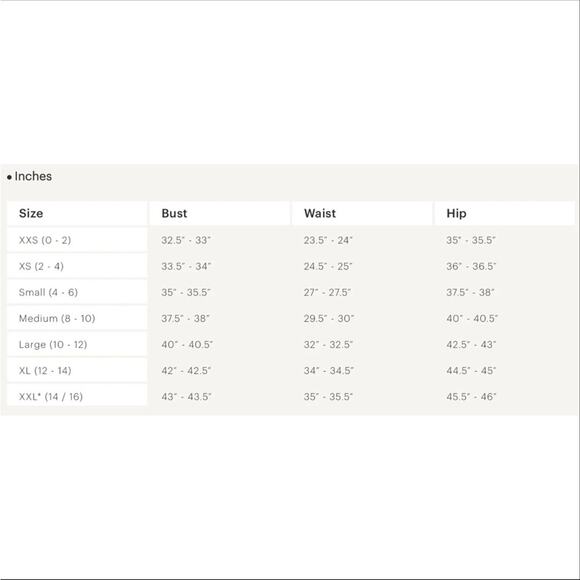 • Inches

| Size | Bust | Waist | Hip |
|---|---|---|---|
| XXS (0 - 2) | 32.5" - 33" | 23.5" - 24" | 35" - 35.5" |
| XS (2 - 4) | 33.5" - 34" | 24.5" - 25" | 36" - 36.5" |
| Small (4 - 6) | 35" - 35.5" | 27" - 27.5" | 37.5" - 38" |
| Medium (8 - 10) | 37.5" - 38" | 29.5" - 30" | 40" - 40.5" |
| Large (10 - 12) | 40" - 40.5" | 32" - 32.5" | 42.5" - 43" |
| XL (12 - 14) | 42" - 42.5" | 34" - 34.5" | 44.5" - 45" |
| XXL* (14 / 16) | 43" - 43.5" | 35" - 35.5" | 45.5" - 46" |